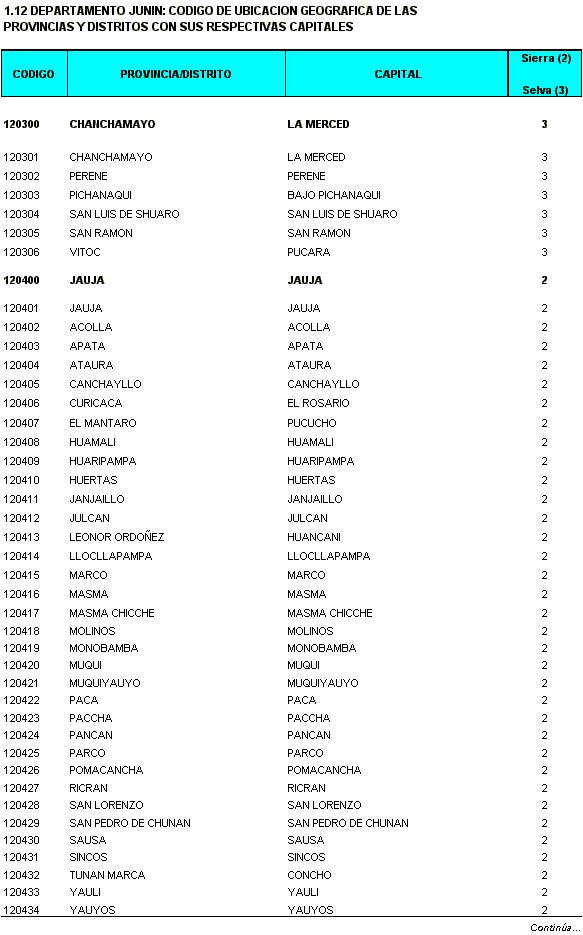 1.12 DEPARTAMENTO JUNIN: CODIGO DE UBICACION GEOGRAFICA DE LAS PROVINCIAS Y DISTRITOS CON SUS RESPECTIVAS CAPITALES

| CODIGO | PROVINCIA/DISTRITO | CAPITAL | Sierra (2) Selva (3) |
|---|---|---|---|
| 120300 | CHANCHAMAYO | LA MERCED | 3 |
| 120301 | CHANCHAMAYO | LA MERCED | 3 |
| 120302 | PERENE | PERENE | 3 |
| 120303 | PICHANAQUI | BAJO PICHANAQUI | 3 |
| 120304 | SAN LUIS DE SHUARO | SAN LUIS DE SHUARO | 3 |
| 120305 | SAN RAMON | SAN RAMON | 3 |
| 120306 | VITOC | PUCARA | 3 |
| 120400 | JAUJA | JAUJA | 2 |
| 120401 | JAUJA | JAUJA | 2 |
| 120402 | ACOLLA | ACOLLA | 2 |
| 120403 | APATA | APATA | 2 |
| 120404 | ATAURA | ATAURA | 2 |
| 120405 | CANCHAYLLO | CANCHAYLLO | 2 |
| 120406 | CURICACA | EL ROSARIO | 2 |
| 120407 | EL MANTARO | PUCUCHO | 2 |
| 120408 | HUAMALI | HUAMALI | 2 |
| 120409 | HUARIPAMPA | HUARIPAMPA | 2 |
| 120410 | HUERTAS | HUERTAS | 2 |
| 120411 | JANJAILLO | JANJAILLO | 2 |
| 120412 | JULCAN | JULCAN | 2 |
| 120413 | LEONOR ORDOÑEZ | HUANCANI | 2 |
| 120414 | LLOCLLAPAMPA | LLOCLLAPAMPA | 2 |
| 120415 | MARCO | MARCO | 2 |
| 120416 | MASMA | MASMA | 2 |
| 120417 | MASMA CHICCHE | MASMA CHICCHE | 2 |
| 120418 | MOLINOS | MOLINOS | 2 |
| 120419 | MONOBAMBA | MONOBAMBA | 2 |
| 120420 | MUQUI | MUQUI | 2 |
| 120421 | MUQUIYAUYO | MUQUIYAUYO | 2 |
| 120422 | PACA | PACA | 2 |
| 120423 | PACCHA | PACCHA | 2 |
| 120424 | PANCAN | PANCAN | 2 |
| 120425 | PARCO | PARCO | 2 |
| 120426 | POMACANCHA | POMACANCHA | 2 |
| 120427 | RICRAN | RICRAN | 2 |
| 120428 | SAN LORENZO | SAN LORENZO | 2 |
| 120429 | SAN PEDRO DE CHUNAN | SAN PEDRO DE CHUNAN | 2 |
| 120430 | SAUSA | SAUSA | 2 |
| 120431 | SINCOS | SINCOS | 2 |
| 120432 | TUNAN MARCA | CONCHO | 2 |
| 120433 | YAULI | YAULI | 2 |
| 120434 | YAUYOS | YAUYOS | 2 |

Continúa...